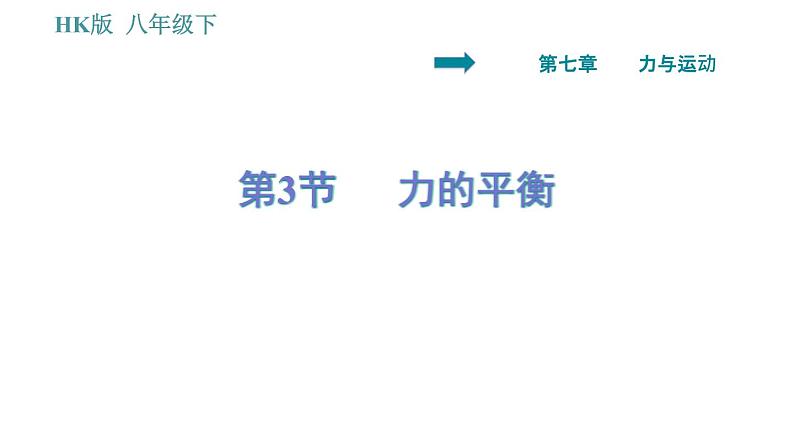 HK版 八年级下

第七章 力与运动

第3节 力的平衡